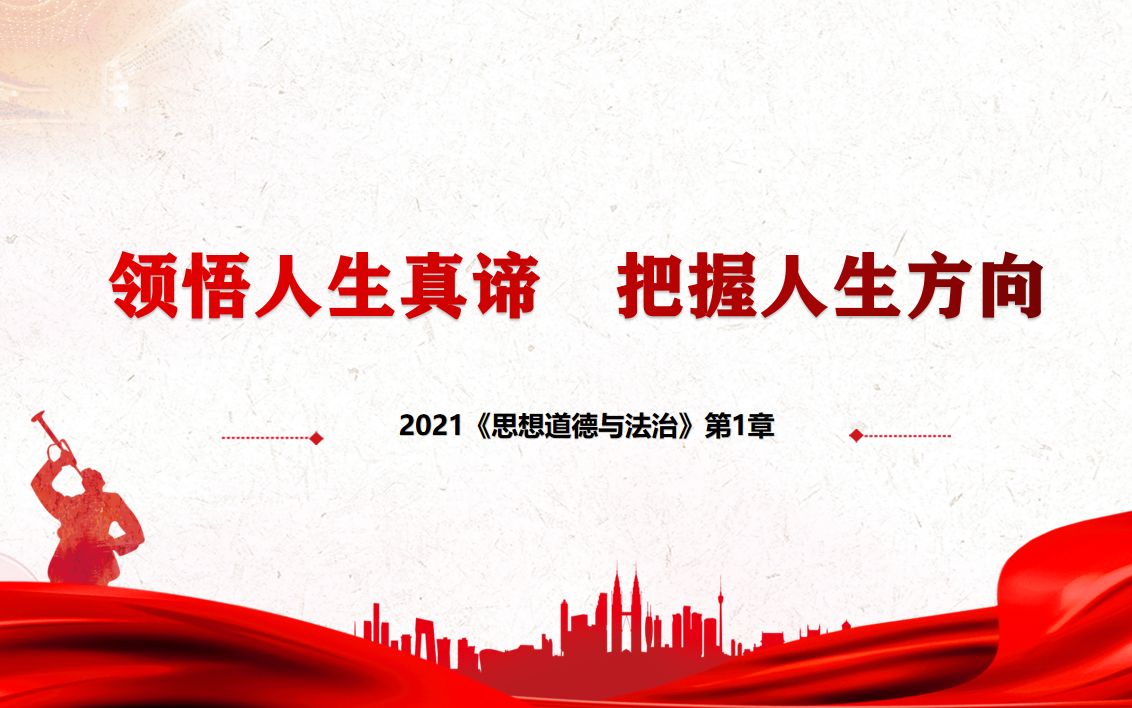 领悟人生真谛　把握人生方向

2021《思想道德与法治》第1章